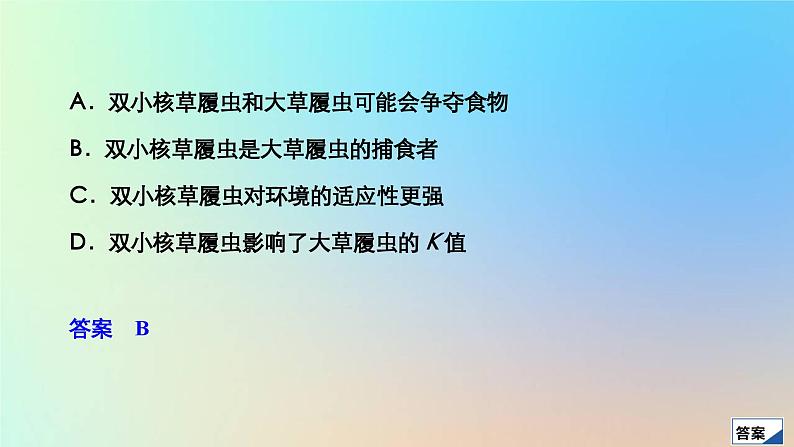 A．双小核草履虫和大草履虫可能会争夺食物

B．双小核草履虫是大草履虫的捕食者

C．双小核草履虫对环境的适应性更强

D．双小核草履虫影响了大草履虫的 $K$ 值

答案　B

答案